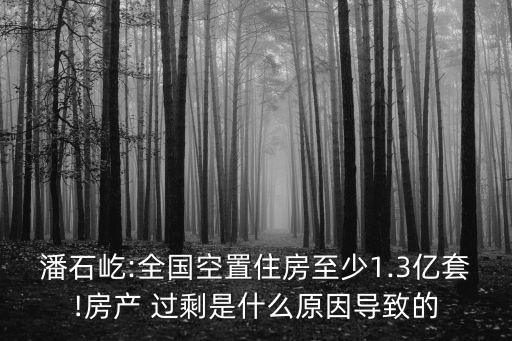 潘石屹:全国空置住房至少1.3亿套!房产 过剩是什么原因导致的